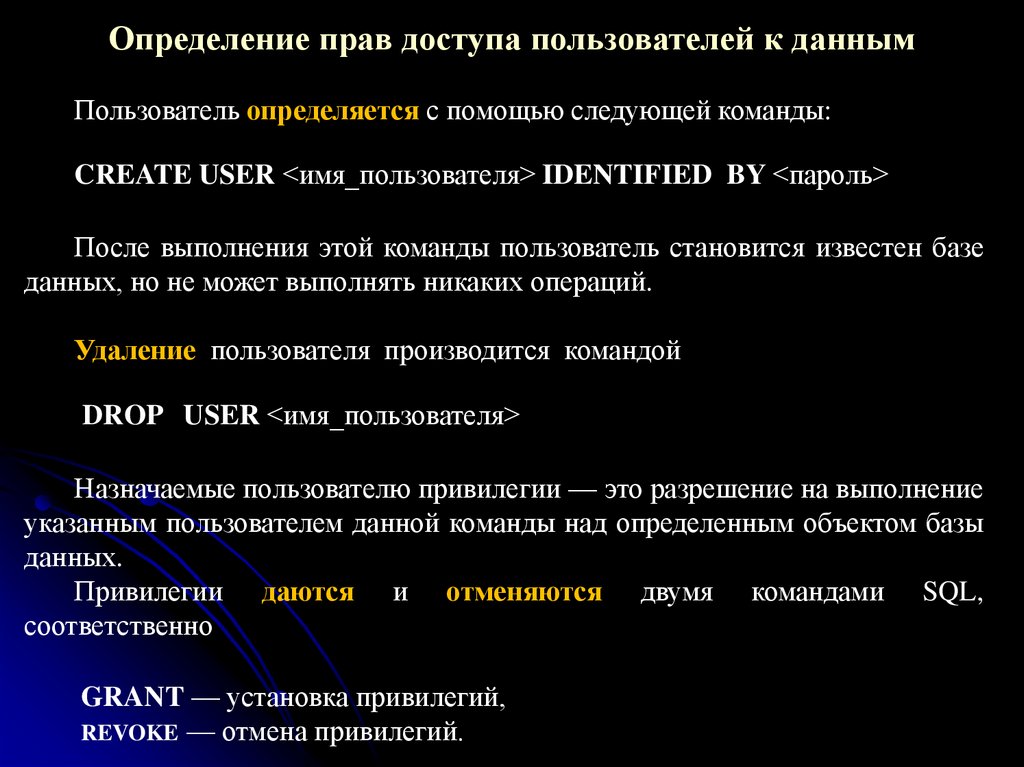 Определение прав доступа пользователей к данным

Пользователь определяется с помощью следующей команды:

CREATE USER <имя_пользователя> IDENTIFIED BY <пароль>

После выполнения этой команды пользователь становится известен базе данных, но не может выполнять никаких операций.

Удаление пользователя производится командой

DROP USER <имя_пользователя>

Назначаемые пользователю привилегии — это разрешение на выполнение указанным пользователем данной команды над определенным объектом базы данных.
Привилегии даются и отменяются двумя командами SQL, соответственно

GRANT — установка привилегий,
REVOKE — отмена привилегий.